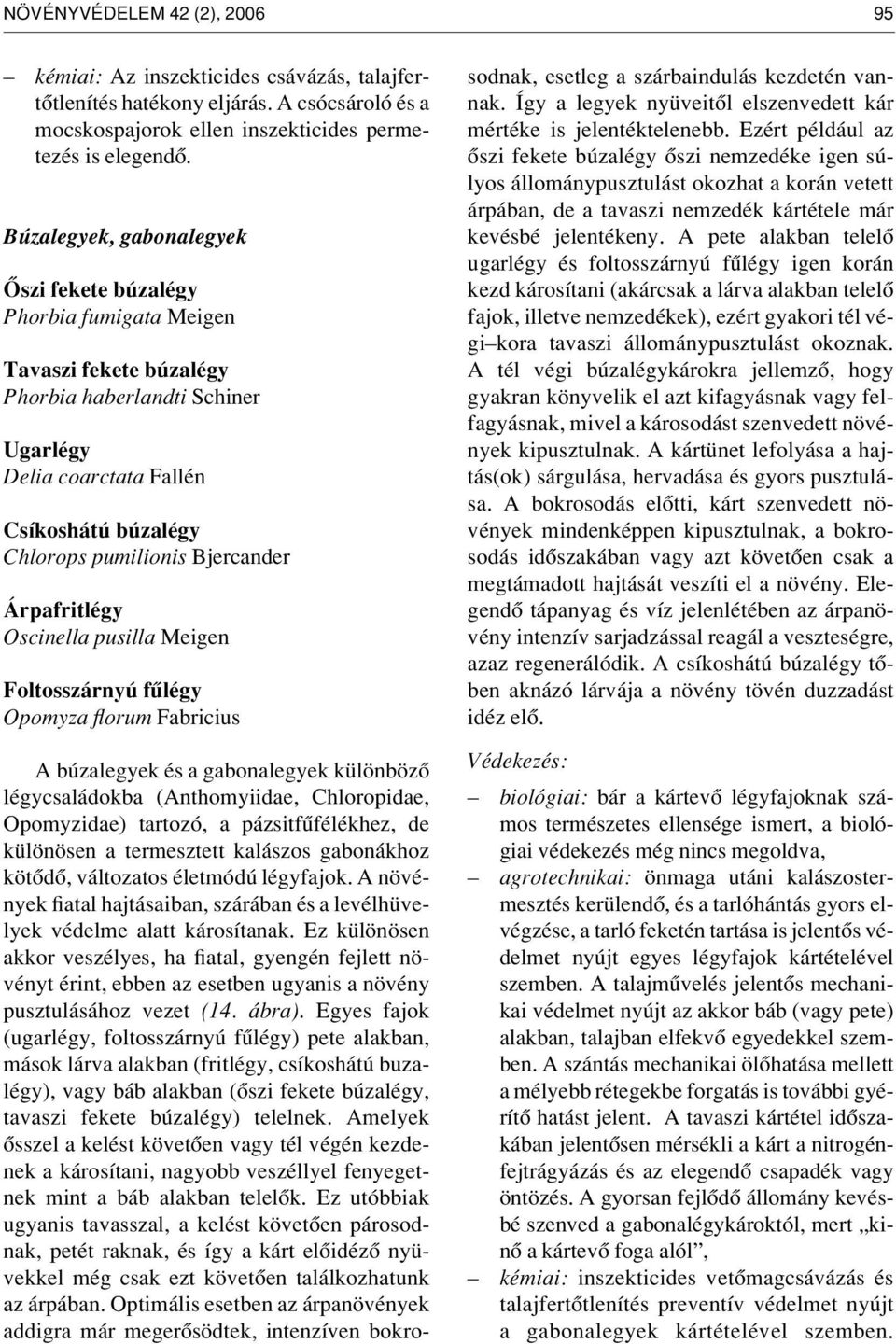 NÖVÉNYVÉDELEM 42 (2), 2006

95

– kémiai: Az inszekticides csávázás, talajfertőtlenítés hatékony eljárás. A csócsároló és a mocskospajorok ellen inszekticides permetezés is elegendő.

Búzalegyek, gabonalegyek

Őszi fekete búzalégy
Phorbia fumigata Meigen

Tavaszi fekete búzalégy
Phorbia haberlandti Schiner

Ugarlégy
Delia coarctata Fallén

Csíkoshátú búzalégy
Chlorops pumilionis Bjercander

Árpafritlégy
Oscinella pusilla Meigen

Foltosszárnyú fűlégy
Opomyza florum Fabricius

A búzalegyek és a gabonalegyek különböző légycsaládokba (Anthomyiidae, Chloropidae, Opomyzidae) tartozó, a pázsitfűfélékhez, de különösen a termesztett kalászos gabonákhoz kötődő, változatos életmódú légyfajok. A növények fiatal hajtásaiban, szárában és a levélhüvelyek védelme alatt károsítanak. Ez különösen akkor veszélyes, ha fiatal, gyengén fejlett növényt érint, ebben az esetben ugyanis a növény pusztulásához vezet (14. ábra). Egyes fajok (ugarlégy, foltosszárnyú fűlégy) pete alakban, mások lárva alakban (fritlégy, csíkoshátú buzalégy), vagy báb alakban (őszi fekete búzalégy, tavaszi fekete búzalégy) telelnek. Amelyek ősszel a kelést követően vagy tél végén kezdenek a károsítani, nagyobb veszéllyel fenyegetnek mint a báb alakban telelők. Ez utóbbiak ugyanis tavasszal, a kelést követően párosodnak, petét raknak, és így a kárt előidéző nyüvekkel még csak ezt követően találkozhatunk az árpában. Optimális esetben az árpanövények addigra már megerősödtek, intenzíven bokrosodnak, esetleg a szárbaindulás kezdetén vannak. Így a legyek nyüveitől elszenvedett kár mértéke is jelentéktelenebb. Ezért például az őszi fekete búzalégy őszi nemzedéke igen súlyos állománypusztulást okozhat a korán vetett árpában, de a tavaszi nemzedék kártétele már kevésbé jelentékeny. A pete alakban telelő ugarlégy és foltosszárnyú fűlégy igen korán kezd károsítani (akárcsak a lárva alakban telelő fajok, illetve nemzedékek), ezért gyakori tél végi–kora tavaszi állománypusztulást okoznak. A tél végi búzalégykárokra jellemző, hogy gyakran könyvelik el azt kifagyásnak vagy felfagyásnak, mivel a károsodást szenvedett növények kipusztulnak. A kártünet lefolyása a hajtás(ok) sárgulása, hervadása és gyors pusztulása. A bokrosodás előtti, kárt szenvedett növények mindenképpen kipusztulnak, a bokrosodás időszakában vagy azt követően csak a megtámadott hajtását veszíti el a növény. Elegendő tápanyag és víz jelenlétében az árpanövény intenzív sarjadzással reagál a veszteségre, azaz regenerálódik. A csíkoshátú búzalégy tőben aknázó lárvája a növény tövén duzzadást idéz elő.

Védekezés:

– biológiai: bár a kártevő légyfajoknak számos természetes ellensége ismert, a biológiai védekezés még nincs megoldva,

– agrotechnikai: önmaga utáni kalászostermesztés kerülendő, és a tarlóhántás gyors elvégzése, a tarló feketén tartása is jelentős védelmet nyújt egyes légyfajok kártételével szemben. A talajművelés jelentős mechanikai védelmet nyújt az akkor báb (vagy pete) alakban, talajban elfekvő egyedekkel szemben. A szántás mechanikai ölőhatása mellett a mélyebb rétegekbe forgatás is további gyérítő hatást jelent. A tavaszi kártétel időszakában jelentősen mérsékli a kárt a nitrogénfejtrágyázás és az elegendő csapadék vagy öntözés. A gyorsan fejlődő állomány kevésbé szenved a gabonalégykároktól, mert „kinő a kártevő foga alól”,

– kémiai: inszekticides vetőmagcsávázás és talajfertőtlenítés preventív védelmet nyújt a gabonalegyek kártételével szemben.